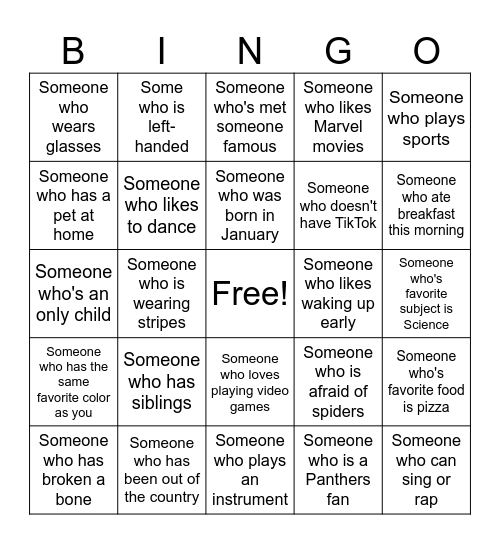 | B | I | N | G | O |
|---|---|---|---|---|
| Someone who wears glasses | Some who is left-handed | Someone who's met someone famous | Someone who likes Marvel movies | Someone who plays sports |
| Someone who has a pet at home | Someone who likes to dance | Someone who was born in January | Someone who doesn't have TikTok | Someone who ate breakfast this morning |
| Someone who's an only child | Someone who is wearing stripes | Free! | Someone who likes waking up early | Someone who's favorite subject is Science |
| Someone who has the same favorite color as you | Someone who has siblings | Someone who loves playing video games | Someone who is afraid of spiders | Someone who's favorite food is pizza |
| Someone who has broken a bone | Someone who has been out of the country | Someone who plays an instrument | Someone who is a Panthers fan | Someone who can sing or rap |